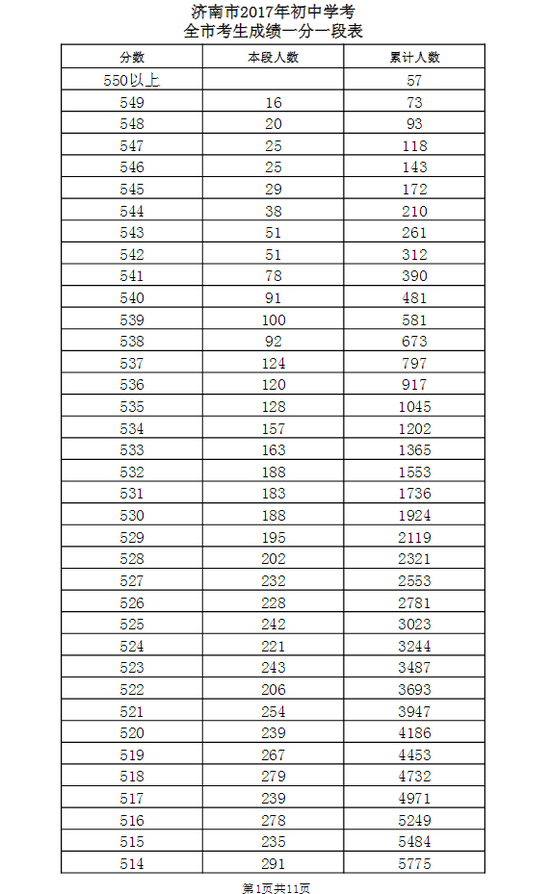 济南市2017年初中学考
全市考生成绩一分一段表

| 分数 | 本段人数 | 累计人数 |
|---|---|---|
| 550以上 | | 57 |
| 549 | 16 | 73 |
| 548 | 20 | 93 |
| 547 | 25 | 118 |
| 546 | 25 | 143 |
| 545 | 29 | 172 |
| 544 | 38 | 210 |
| 543 | 51 | 261 |
| 542 | 51 | 312 |
| 541 | 78 | 390 |
| 540 | 91 | 481 |
| 539 | 100 | 581 |
| 538 | 92 | 673 |
| 537 | 124 | 797 |
| 536 | 120 | 917 |
| 535 | 128 | 1045 |
| 534 | 157 | 1202 |
| 533 | 163 | 1365 |
| 532 | 188 | 1553 |
| 531 | 183 | 1736 |
| 530 | 188 | 1924 |
| 529 | 195 | 2119 |
| 528 | 202 | 2321 |
| 527 | 232 | 2553 |
| 526 | 228 | 2781 |
| 525 | 242 | 3023 |
| 524 | 221 | 3244 |
| 523 | 243 | 3487 |
| 522 | 206 | 3693 |
| 521 | 254 | 3947 |
| 520 | 239 | 4186 |
| 519 | 267 | 4453 |
| 518 | 279 | 4732 |
| 517 | 239 | 4971 |
| 516 | 278 | 5249 |
| 515 | 235 | 5484 |
| 514 | 291 | 5775 |

第1页共11页